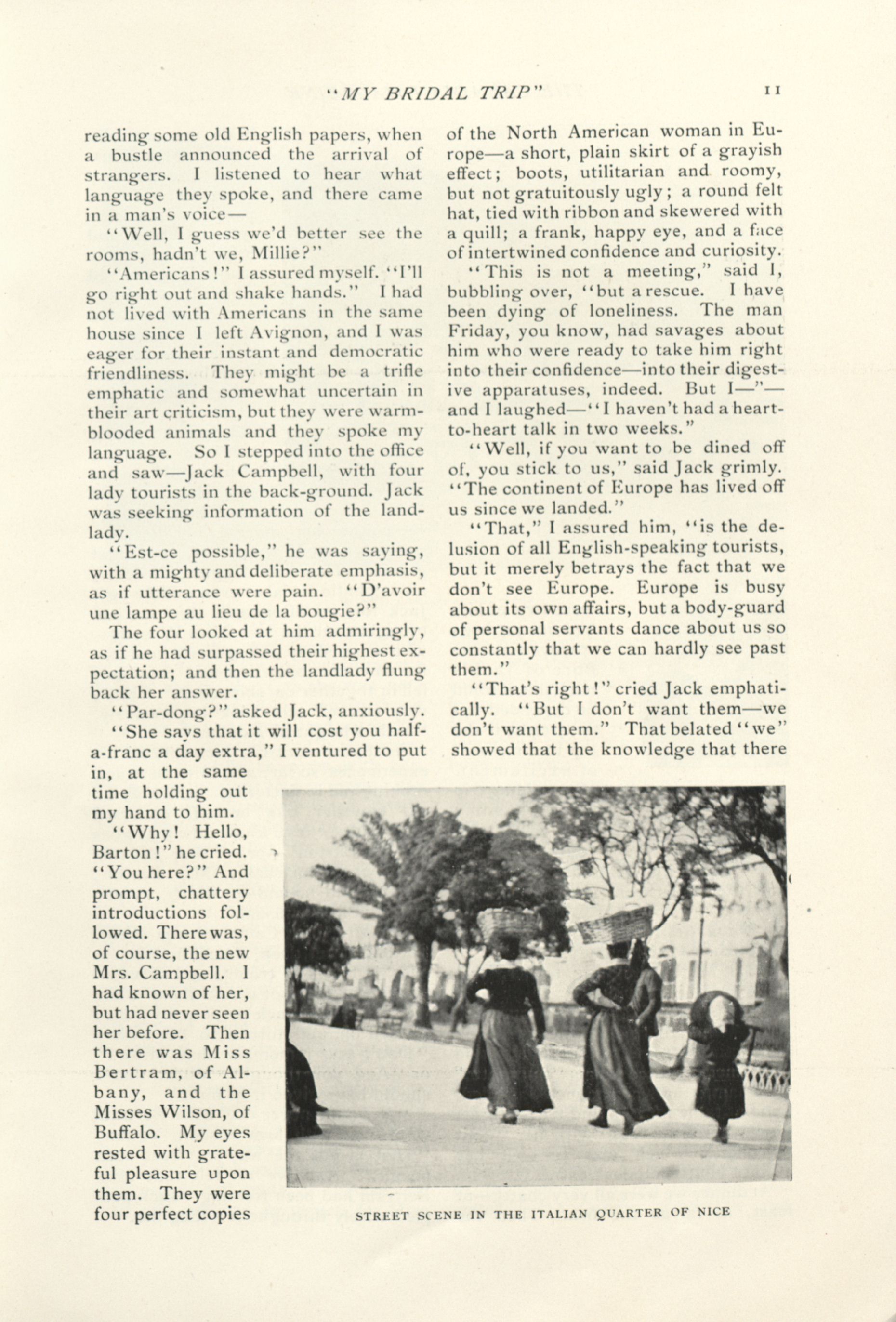 "MY BRIDAL TRIP" 11

reading some old English papers, when a bustle announced the arrival of strangers. I listened to hear what language they spoke, and there came in a man's voice—

"Well, I guess we'd better see the rooms, hadn't we, Millie?"

"Americans!" I assured myself. "I'll go right out and shake hands." I had not lived with Americans in the same house since I left Avignon, and I was eager for their instant and democratic friendliness. They might be a trifle emphatic and somewhat uncertain in their art criticism, but they were warm-blooded animals and they spoke my language. So I stepped into the office and saw—Jack Campbell, with four lady tourists in the back-ground. Jack was seeking information of the landlady.

"Est-ce possible," he was saying, with a mighty and deliberate emphasis, as if utterance were pain. "D'avoir une lampe au lieu de la bougie?"

The four looked at him admiringly, as if he had surpassed their highest expectation; and then the landlady flung back her answer.

"Par-dong?" asked Jack, anxiously.

"She says that it will cost you half-a-franc a day extra," I ventured to put in, at the same time holding out my hand to him.

"Why! Hello, Barton!" he cried. "You here?" And prompt, chattery introductions followed. There was, of course, the new Mrs. Campbell. I had known of her, but had never seen her before. Then there was Miss Bertram, of Albany, and the Misses Wilson, of Buffalo. My eyes rested with grateful pleasure upon them. They were four perfect copies of the North American woman in Europe—a short, plain skirt of a grayish effect; boots, utilitarian and roomy, but not gratuitously ugly; a round felt hat, tied with ribbon and skewered with a quill; a frank, happy eye, and a face of intertwined confidence and curiosity.

"This is not a meeting," said I, bubbling over, "but a rescue. I have been dying of loneliness. The man Friday, you know, had savages about him who were ready to take him right into their confidence—into their digestive apparatuses, indeed. But I—"—and I laughed—"I haven't had a heart-to-heart talk in two weeks."

"Well, if you want to be dined off of, you stick to us," said Jack grimly. "The continent of Europe has lived off us since we landed."

"That," I assured him, "is the delusion of all English-speaking tourists, but it merely betrays the fact that we don't see Europe. Europe is busy about its own affairs, but a body-guard of personal servants dance about us so constantly that we can hardly see past them."

"That's right!" cried Jack emphatically. "But I don't want them—we don't want them." That belated "we" showed that the knowledge that there

STREET SCENE IN THE ITALIAN QUARTER OF NICE